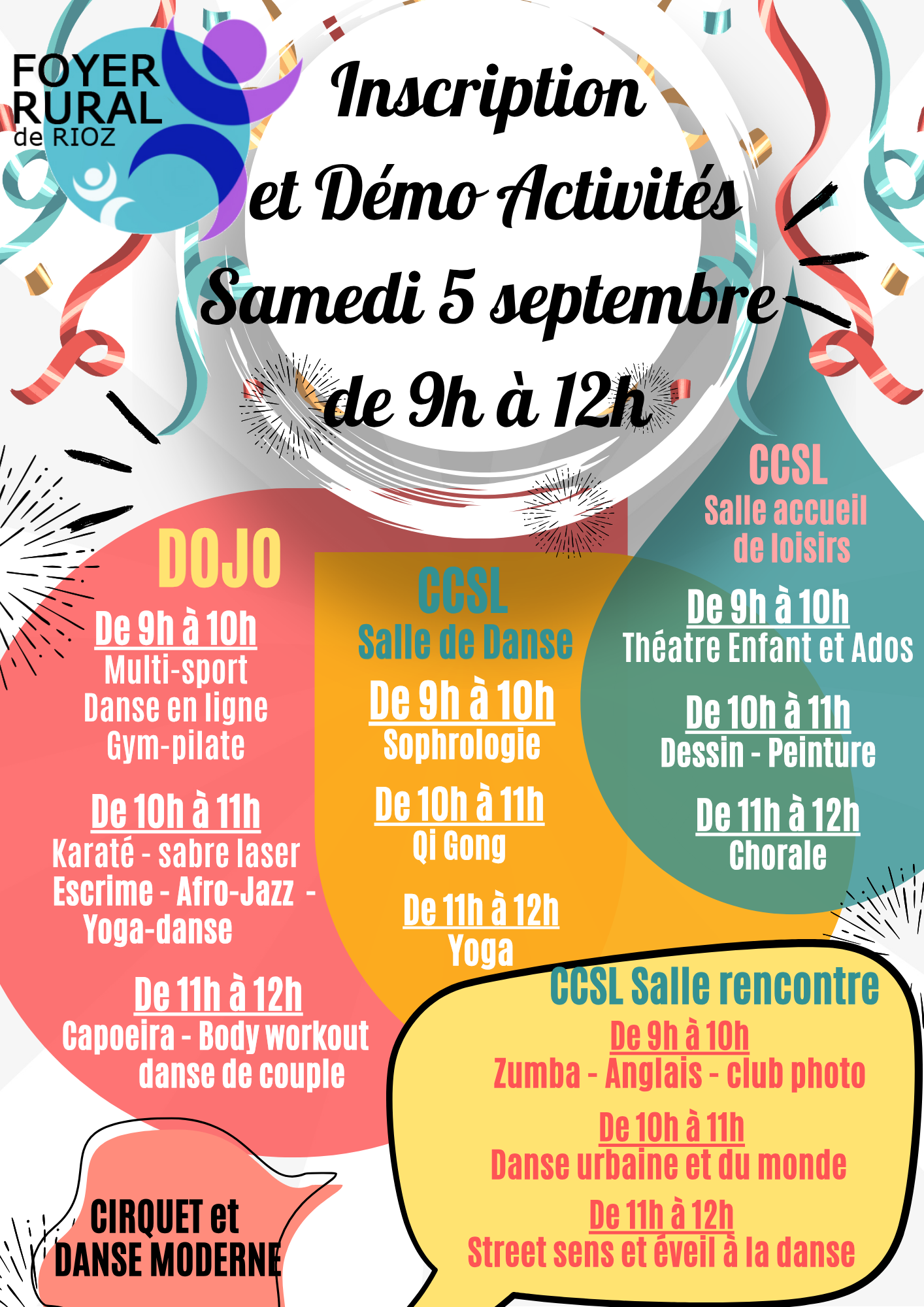 FOYER
RURAL
de RIOZ

Inscription
et Démo Activités
Samedi 5 septembre
de 9h à 12h

DOJO

De 9h à 10h
Multi-sport
Danse en ligne
Gym-pilate

De 10h à 11h
Karaté - sabre laser
Escrime - Afro-Jazz -
Yoga-danse

De 11h à 12h
Capoeira - Body workout
danse de couple

CCSL
Salle de Danse

De 9h à 10h
Sophrologie

De 10h à 11h
Qi Gong

De 11h à 12h
Yoga

CCSL
Salle accueil
de loisirs

De 9h à 10h
Théatre Enfant et Ados

De 10h à 11h
Dessin - Peinture

De 11h à 12h
Chorale

CCSL Salle rencontre
De 9h à 10h
Zumba - Anglais - club photo
De 10h à 11h
Danse urbaine et du monde
De 11h à 12h
Street sens et éveil à la danse

CIRQUET et
DANSE MODERNE